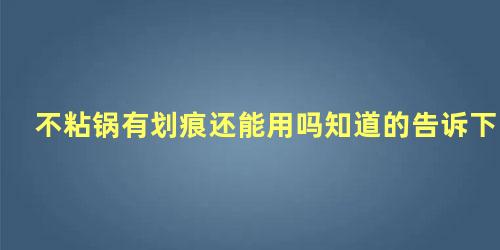 不粘锅有划痕还能用吗知道的告诉下